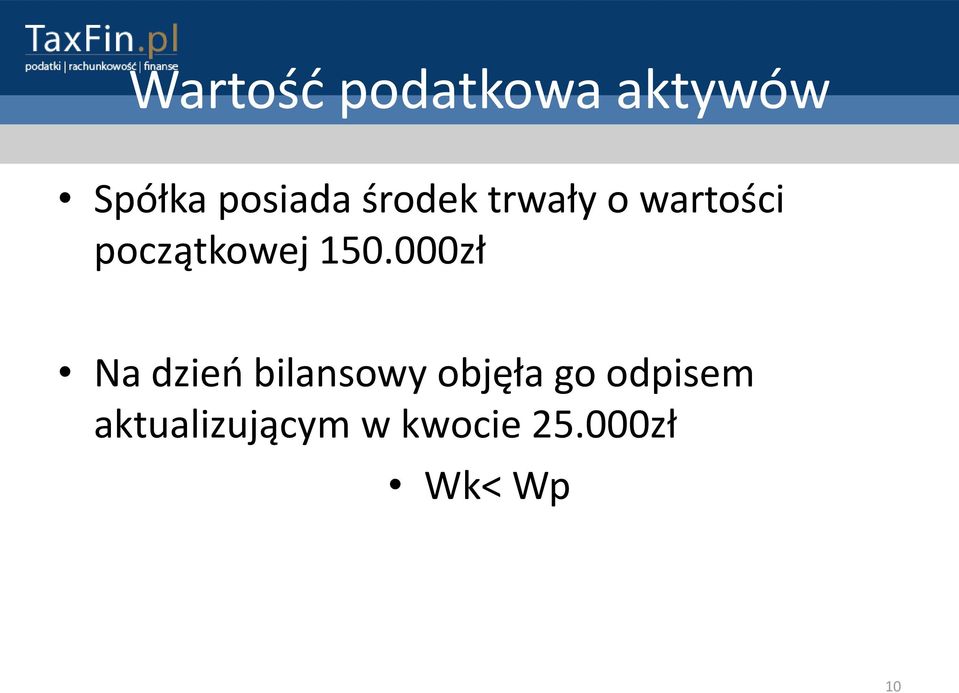 TaxFin.pl
podatki | rachunkowość | finanse

Wartość podatkowa aktywów

• Spółka posiada środek trwały o wartości początkowej 150.000zł

• Na dzień bilansowy objęła go odpisem aktualizującym w kwocie 25.000zł

• Wk< Wp

10